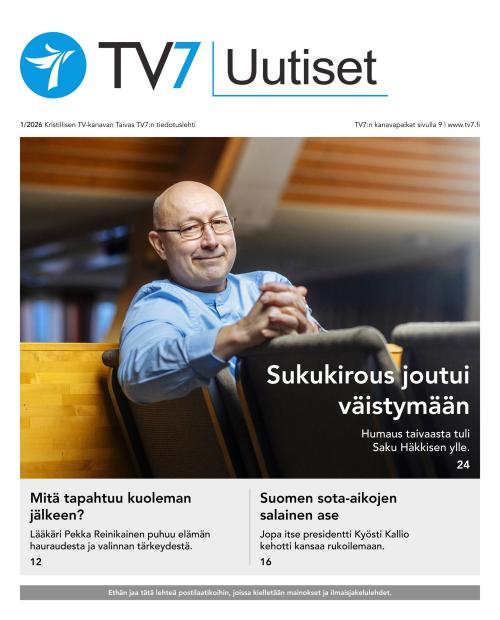 TV7 Uutiset

1/2026 Kristillisen TV-kanavan Taivas TV7:n tiedotuslehti

TV7:n kanavapaikat sivulla 9 | www.tv7.fi

Sukukirous joutui väistymään

Humaus taivaasta tuli Saku Häkkisen ylle.

24

Mitä tapahtuu kuoleman jälkeen?

Lääkäri Pekka Reinikainen puhuu elämän hauraudesta ja valinnan tärkeydestä.

12

Suomen sota-aikojen salainen ase

Jopa itse presidentti Kyösti Kallio kehotti kansaa rukoilemaan.

16

Ethän jaa tätä lehteä postilaatikoihin, joissa kielletään mainokset ja ilmaisjakelulehdet.